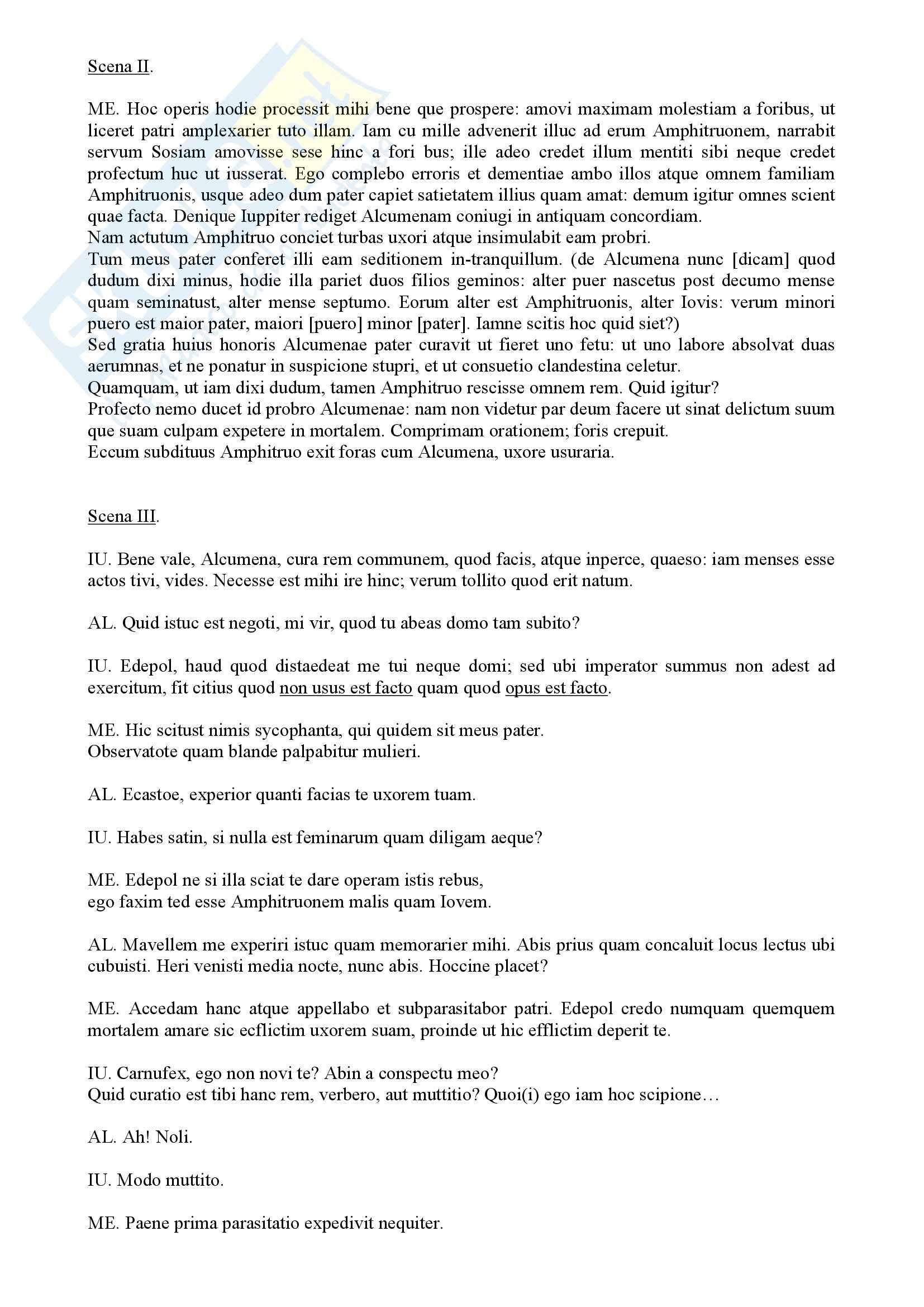 Scena II.

ME. Hoc operis hodie processit mihi bene que prospere: amovi maximam molestiam a foribus, ut liceret patri amplexarier tuto illam. Iam cu mille advenerit illuc ad erum Amphitruonem, narrabit servum Sosiam amovisse sese hinc a fori bus; ille adeo credet illum mentiti sibi neque credet profectum huc ut iusserat. Ego complebo erroris et dementiae ambo illos atque omnem familiam Amphitruonis, usque adeo dum pater capiet satietatem illius quam amat: demum igitur omnes scient quae facta. Denique Iuppiter rediget Alcumenam coniugi in antiquam concordiam.
Nam actutum Amphitruo conciet turbas uxori atque insimulabit eam probri.
Tum meus pater conferet illi eam seditionem in-tranquillum. (de Alcumena nunc [dicam] quod dudum dixi minus, hodie illa pariet duos filios geminos: alter puer nascetus post decumo mense quam seminatust, alter mense septumo. Eorum alter est Amphitruonis, alter Iovis: verum minori puero est maior pater, maiori [puero] minor [pater]. Iamne scitis hoc quid siet?)
Sed gratia huius honoris Alcumenae pater curavit ut fieret uno fetu: ut uno labore absolvat duas aerumnas, et ne ponatur in suspicione stupri, et ut consuetio clandestina celetur.
Quamquam, ut iam dixi dudum, tamen Amphitruo rescisse omnem rem. Quid igitur?
Profecto nemo ducet id probro Alcumenae: nam non videtur par deum facere ut sinat delictum suum que suam culpam expetere in mortalem. Comprimam orationem; foris crepuit.
Eccum subdituus Amphitruo exit foras cum Alcumena, uxore usuraria.

Scena III.

IU. Bene vale, Alcumena, cura rem communem, quod facis, atque inperce, quaeso: iam menses esse actos tivi, vides. Necesse est mihi ire hinc; verum tollito quod erit natum.

AL. Quid istuc est negoti, mi vir, quod tu abeas domo tam subito?

IU. Edepol, haud quod distaedeat me tui neque domi; sed ubi imperator summus non adest ad exercitum, fit citius quod non usus est facto quam quod opus est facto.

ME. Hic scitust nimis sycophanta, qui quidem sit meus pater.
Observatote quam blande palpabitur mulieri.

AL. Ecastoe, experior quanti facias te uxorem tuam.

IU. Habes satin, si nulla est feminarum quam diligam aeque?

ME. Edepol ne si illa sciat te dare operam istis rebus,
ego faxim ted esse Amphitruonem malis quam Iovem.

AL. Mavellem me experiri istuc quam memorarier mihi. Abis prius quam concaluit locus lectus ubi cubuisti. Heri venisti media nocte, nunc abis. Hoccine placet?

ME. Accedam hanc atque appellabo et subparasitabor patri. Edepol credo numquam quemquem mortalem amare sic ecflictim uxorem suam, proinde ut hic efflictim deperit te.

IU. Carnufex, ego non novi te? Abin a conspectu meo?
Quid curatio est tibi hanc rem, verbero, aut muttitio? Quoi(i) ego iam hoc scipione…

AL. Ah! Noli.

IU. Modo muttito.

ME. Paene prima parasitatio expedivit nequiter.